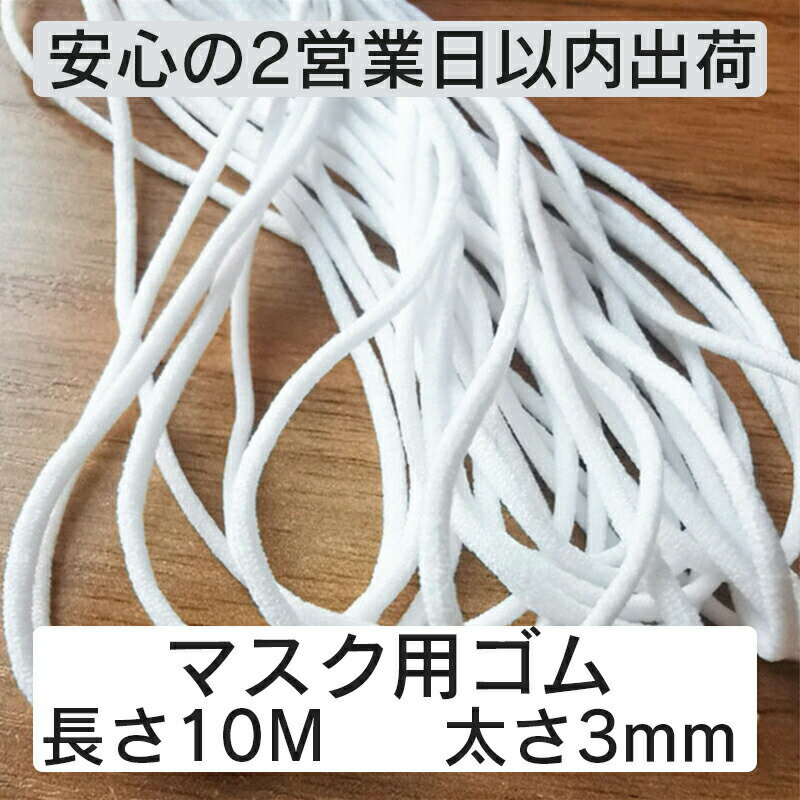 安心の2営業日以内出荷

マスク用ゴム
長さ10M　太さ3mm